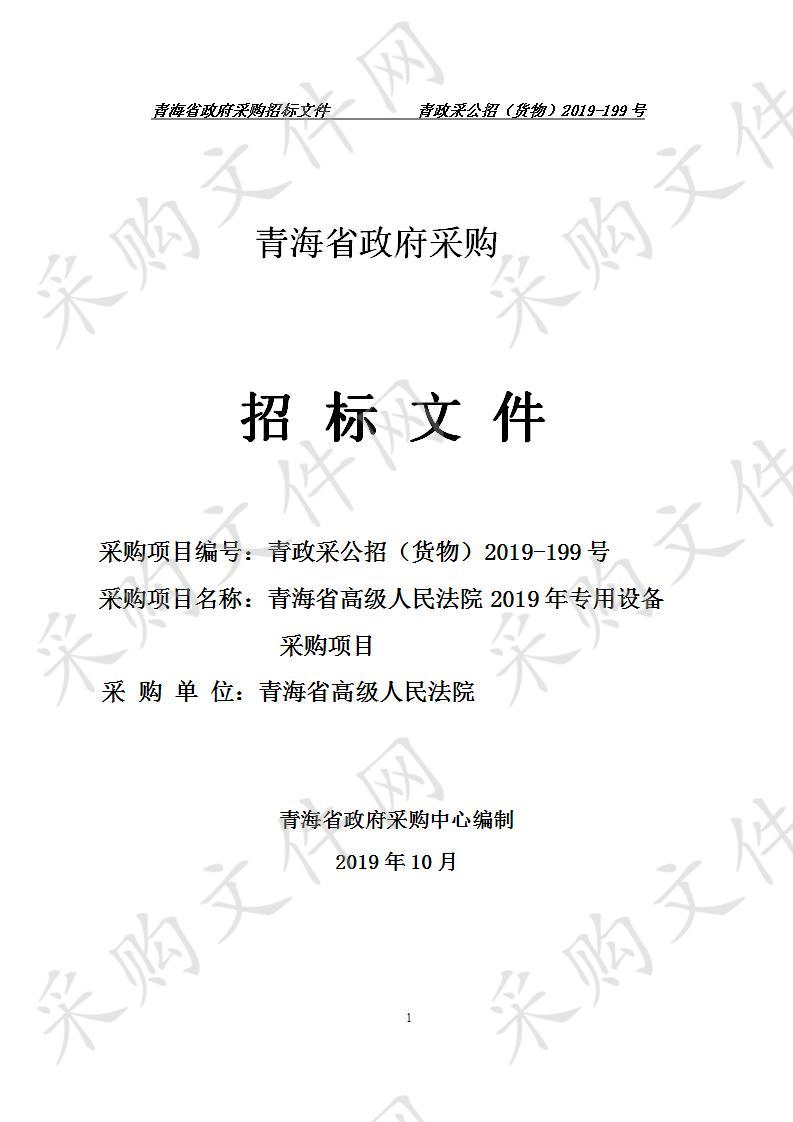 青海省政府采购招标文件　　青政采公招（货物）2019-199 号

青海省政府采购

招 标 文 件

采购项目编号：青政采公招（货物）2019-199 号
采购项目名称：青海省高级人民法院 2019 年专用设备采购项目
采 购 单 位：青海省高级人民法院

青海省政府采购中心编制
2019 年 10 月

1

采购文件网